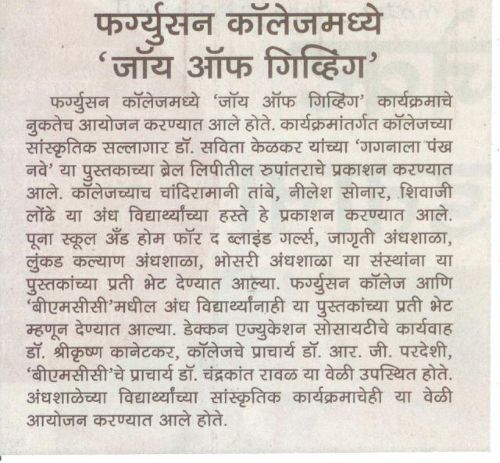 फर्ग्युसन कॉलेजमध्ये 'जॉय ऑफ गिव्हिंग'

फर्ग्युसन कॉलेजमध्ये 'जॉय ऑफ गिव्हिंग' कार्यक्रमाचे नुकतेच आयोजन करण्यात आले होते. कार्यक्रमांतर्गत कॉलेजच्या सांस्कृतिक सल्लागार डॉ. सविता केळकर यांच्या 'गगनाला पंख नवे' या पुस्तकाच्या ब्रेल लिपीतील रुपांतराचे प्रकाशन करण्यात आले. कॉलेजच्याच चांदिरामानी तांबे, नीलेश सोनार, शिवाजी लोंढे या अंध विद्यार्थ्यांच्या हस्ते हे प्रकाशन करण्यात आले. पूना स्कूल अँड होम फॉर द ब्लाइंड गर्ल्स, जागृती अंधशाळा, लुंकड कल्याण अंधशाळा, भोसरी अंधशाळा या संस्थांना या पुस्तकांच्या प्रती भेट देण्यात आल्या. फर्ग्युसन कॉलेज आणि 'बीएमसीसी'मधील अंध विद्यार्थ्यांनाही या पुस्तकांच्या प्रती भेट म्हणून देण्यात आल्या. डेक्कन एज्युकेशन सोसायटीचे कार्यवाह डॉ. श्रीकृष्ण कानेटकर, कॉलेजचे प्राचार्य डॉ. आर. जी. परदेशी, 'बीएमसीसी'चे प्राचार्य डॉ. चंद्रकांत रावळ या वेळी उपस्थित होते. अंधशाळेच्या विद्यार्थ्यांच्या सांस्कृतिक कार्यक्रमाचेही या वेळी आयोजन करण्यात आले होते.